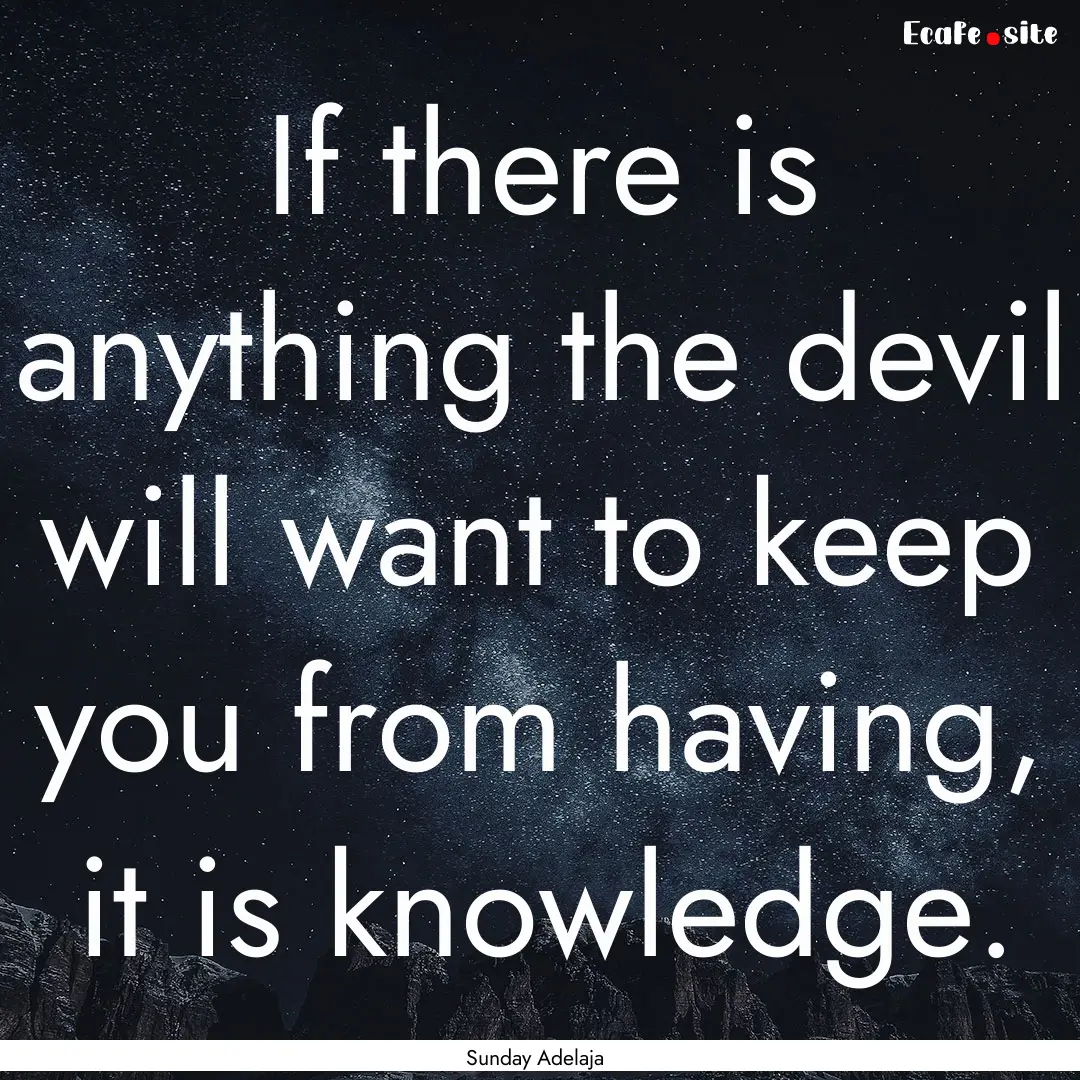 Ecafe.site

If there is anything the devil will want to keep you from having, it is knowledge.

Sunday Adelaja